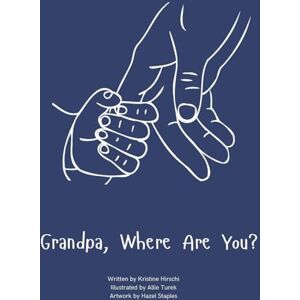 Grandpa, Where Are You?

Written by Kristine Hirschi
Illustrated by Allie Turek
Artwork by Hazel Staples